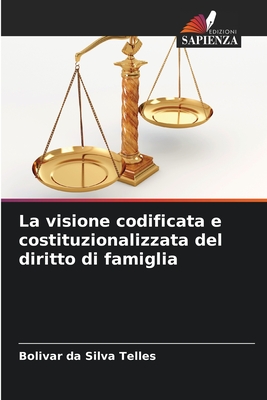 EDIZIONI
SAPIENZA

La visione codificata e costituzionalizzata del diritto di famiglia

Bolivar da Silva Telles